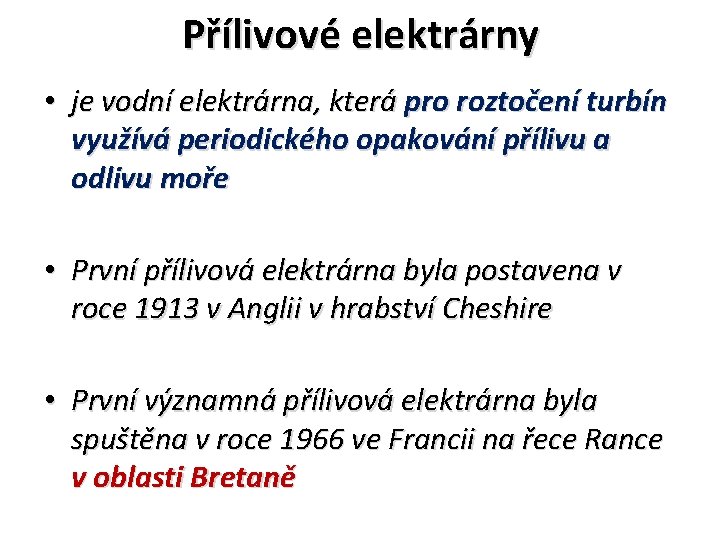 Přílivové elektrárny

• je vodní elektrárna, která pro roztočení turbín využívá periodického opakování přílivu a odlivu moře

• První přílivová elektrárna byla postavena v roce 1913 v Anglii v hrabství Cheshire

• První významná přílivová elektrárna byla spuštěna v roce 1966 ve Francii na řece Rance v oblasti Bretaně